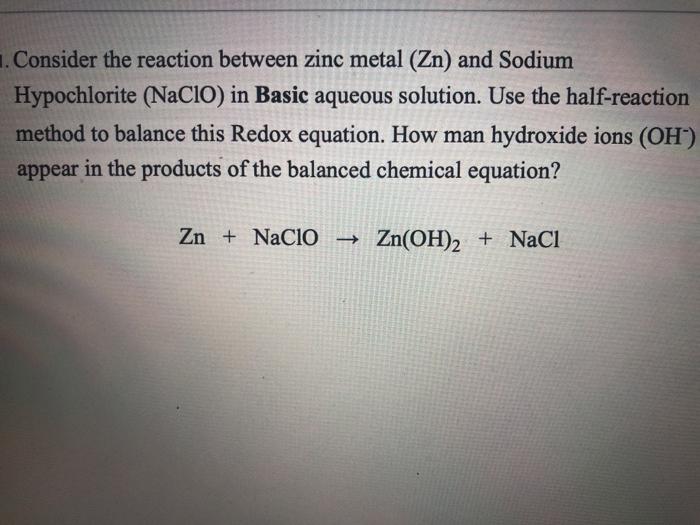 1. Consider the reaction between zinc metal (Zn) and Sodium Hypochlorite (NaClO) in **Basic** aqueous solution. Use the half-reaction method to balance this Redox equation. How man hydroxide ions ($OH^-$) appear in the products of the balanced chemical equation?

$Zn + NaClO \rightarrow Zn(OH)_2 + NaCl$